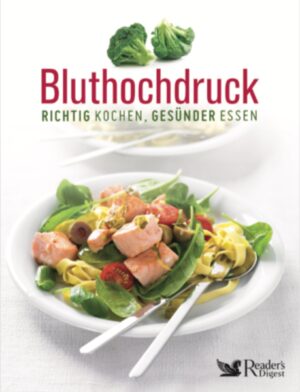 Bluthochdruck

RICHTIG KOCHEN, GESÜNDER ESSEN

Reader's Digest